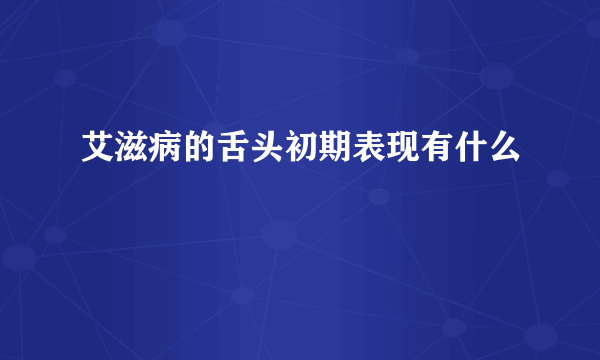 艾滋病的舌头初期表现有什么